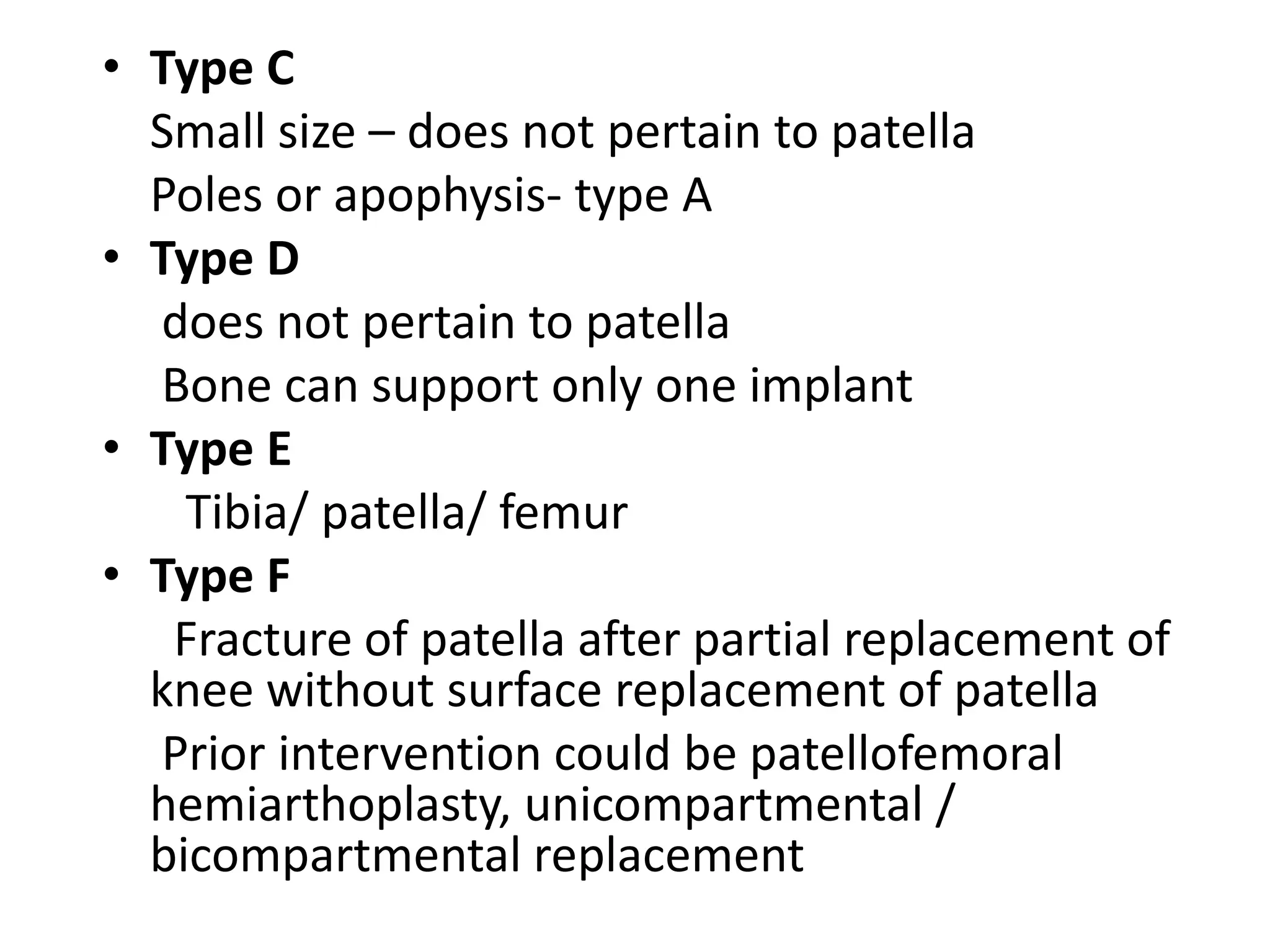 • Type C
Small size – does not pertain to patella
Poles or apophysis- type A
• Type D
does not pertain to patella
Bone can support only one implant
• Type E
Tibia/ patella/ femur
• Type F
Fracture of patella after partial replacement of knee without surface replacement of patella
Prior intervention could be patellofemoral hemiarthoplasty, unicompartmental / bicompartmental replacement